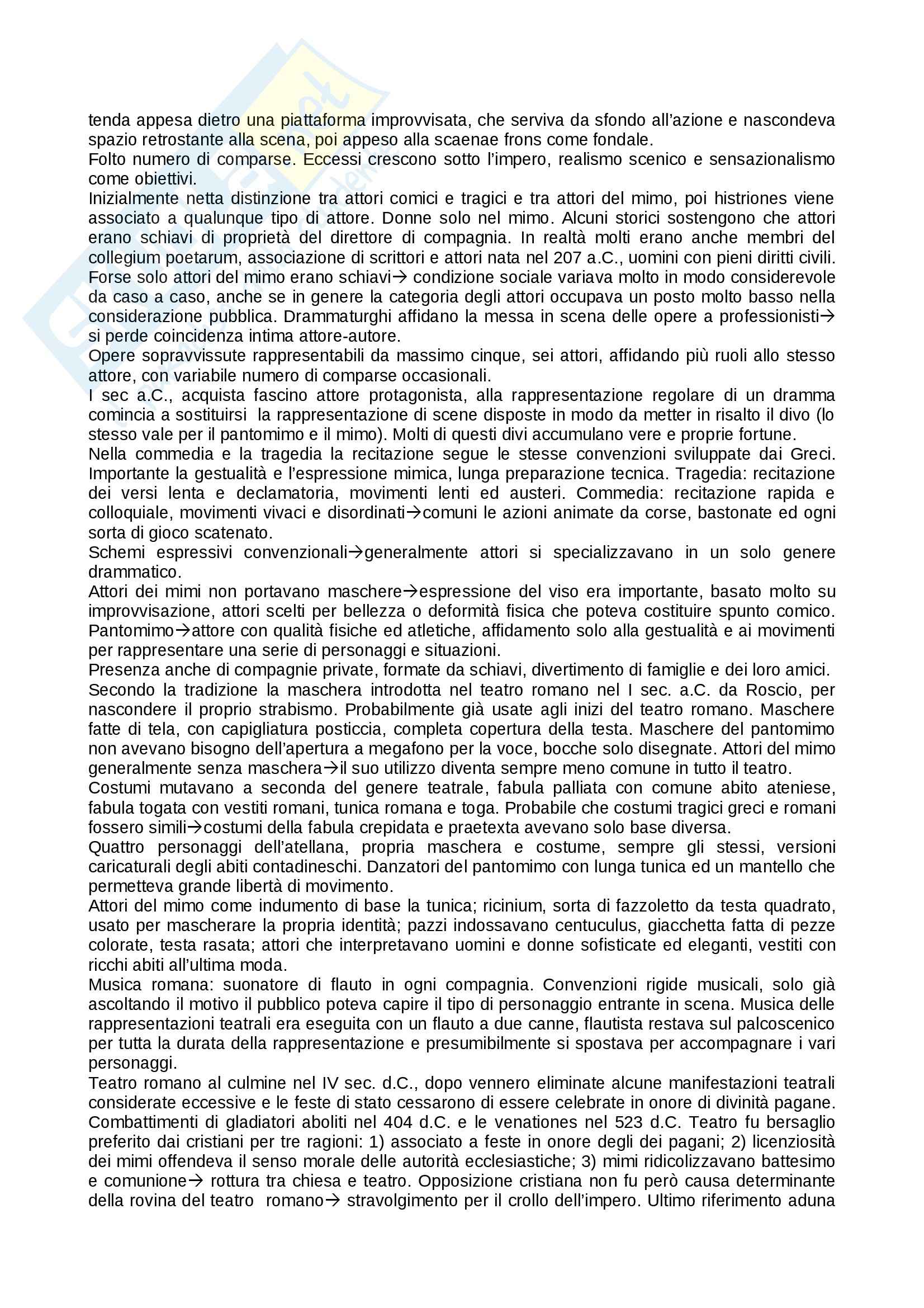 tenda appesa dietro una piattaforma improvvisata, che serviva da sfondo all'azione e nascondeva spazio retrostante alla scena, poi appeso alla scaenae frons come fondale.
Folto numero di comparse. Eccessi crescono sotto l'impero, realismo scenico e sensazionalismo come obiettivi.
Inizialmente netta distinzione tra attori comici e tragici e tra attori del mimo, poi histriones viene associato a qualunque tipo di attore. Donne solo nel mimo. Alcuni storici sostengono che attori erano schiavi di proprietà del direttore di compagnia. In realtà molti erano anche membri del collegium poetarum, associazione di scrittori e attori nata nel 207 a.C., uomini con pieni diritti civili. Forse solo attori del mimo erano schiavi→ condizione sociale variava molto in modo considerevole da caso a caso, anche se in genere la categoria degli attori occupava un posto molto basso nella considerazione pubblica. Drammaturghi affidano la messa in scena delle opere a professionisti→ si perde coincidenza intima attore-autore.
Opere sopravvissute rappresentabili da massimo cinque, sei attori, affidando più ruoli allo stesso attore, con variabile numero di comparse occasionali.
I sec a.C., acquista fascino attore protagonista, alla rappresentazione regolare di un dramma comincia a sostituirsi la rappresentazione di scene disposte in modo da metter in risalto il divo (lo stesso vale per il pantomimo e il mimo). Molti di questi divi accumulano vere e proprie fortune.
Nella commedia e la tragedia la recitazione segue le stesse convenzioni sviluppate dai Greci. Importante la gestualità e l'espressione mimica, lunga preparazione tecnica. Tragedia: recitazione dei versi lenta e declamatoria, movimenti lenti ed austeri. Commedia: recitazione rapida e colloquiale, movimenti vivaci e disordinati→comuni le azioni animate da corse, bastonate ed ogni sorta di gioco scatenato.
Schemi espressivi convenzionali→generalmente attori si specializzavano in un solo genere drammatico.
Attori dei mimi non portavano maschere→espressione del viso era importante, basato molto su improvvisazione, attori scelti per bellezza o deformità fisica che poteva costituire spunto comico.
Pantomimo→attore con qualità fisiche ed atletiche, affidamento solo alla gestualità e ai movimenti per rappresentare una serie di personaggi e situazioni.
Presenza anche di compagnie private, formate da schiavi, divertimento di famiglie e dei loro amici.
Secondo la tradizione la maschera introdotta nel teatro romano nel I sec. a.C. da Roscio, per nascondere il proprio strabismo. Probabilmente già usate agli inizi del teatro romano. Maschere fatte di tela, con capigliatura posticcia, completa copertura della testa. Maschere del pantomimo non avevano bisogno dell'apertura a megafono per la voce, bocche solo disegnate. Attori del mimo generalmente senza maschera→il suo utilizzo diventa sempre meno comune in tutto il teatro.
Costumi mutavano a seconda del genere teatrale, fabula palliata con comune abito ateniese, fabula togata con vestiti romani, tunica romana e toga. Probabile che costumi tragici greci e romani fossero simili→costumi della fabula crepidata e praetexta avevano solo base diversa.
Quattro personaggi dell'atellana, propria maschera e costume, sempre gli stessi, versioni caricaturali degli abiti contadineschi. Danzatori del pantomimo con lunga tunica ed un mantello che permetteva grande libertà di movimento.
Attori del mimo come indumento di base la tunica; ricinium, sorta di fazzoletto da testa quadrato, usato per mascherare la propria identità; pazzi indossavano centuculus, giacchetta fatta di pezze colorate, testa rasata; attori che interpretavano uomini e donne sofisticate ed eleganti, vestiti con ricchi abiti all'ultima moda.
Musica romana: suonatore di flauto in ogni compagnia. Convenzioni rigide musicali, solo già ascoltando il motivo il pubblico poteva capire il tipo di personaggio entrante in scena. Musica delle rappresentazioni teatrali era eseguita con un flauto a due canne, flautista restava sul palcoscenico per tutta la durata della rappresentazione e presumibilmente si spostava per accompagnare i vari personaggi.
Teatro romano al culmine nel IV sec. d.C., dopo vennero eliminate alcune manifestazioni teatrali considerate eccessive e le feste di stato cessarono di essere celebrate in onore di divinità pagane. Combattimenti di gladiatori aboliti nel 404 d.C. e le venationes nel 523 d.C. Teatro fu bersaglio preferito dai cristiani per tre ragioni: 1) associato a feste in onore degli dei pagani; 2) licenziosità dei mimi offendeva il senso morale delle autorità ecclesiastiche; 3) mimi ridicolizzavano battesimo e comunione→ rottura tra chiesa e teatro. Opposizione cristiana non fu però causa determinante della rovina del teatro romano→ stravolgimento per il crollo dell'impero. Ultimo riferimento aduna